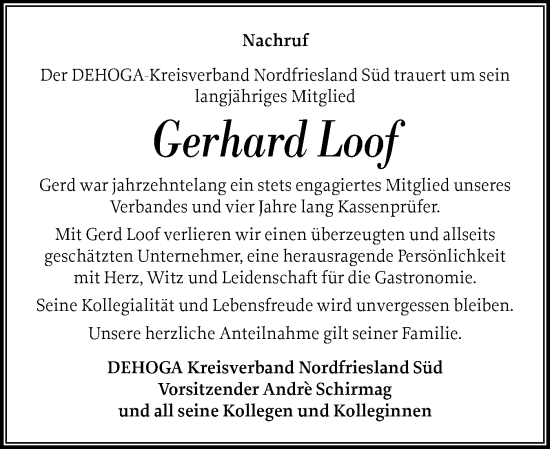 Nachruf

Der DEHOGA-Kreisverband Nordfriesland Süd trauert um sein langjähriges Mitglied

Gerhard Loof

Gerd war jahrzehntelang ein stets engagiertes Mitglied unseres Verbandes und vier Jahre lang Kassenprüfer.

Mit Gerd Loof verlieren wir einen überzeugten und allseits geschätzten Unternehmer, eine herausragende Persönlichkeit mit Herz, Witz und Leidenschaft für die Gastronomie.

Seine Kollegialität und Lebensfreude wird unvergessen bleiben.

Unsere herzliche Anteilnahme gilt seiner Familie.

DEHOGA Kreisverband Nordfriesland Süd
Vorsitzender Andrè Schirmag
und all seine Kollegen und Kolleginnen